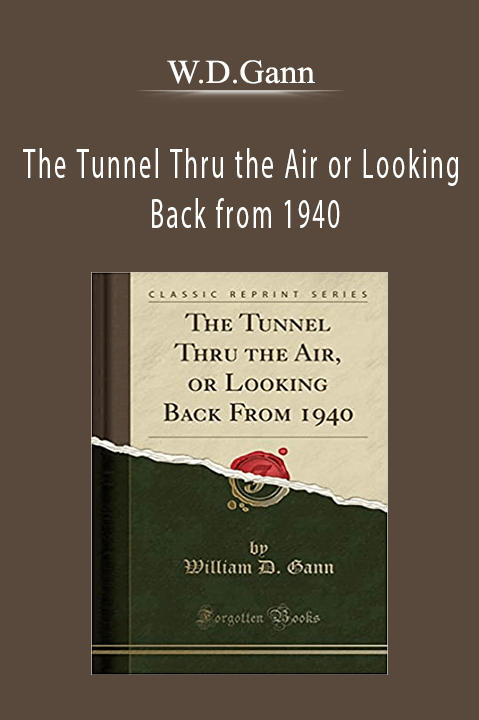 W.D.Gann

The Tunnel Thru the Air or Looking Back from 1940

CLASSIC REPRINT SERIES

THE TUNNEL THRU THE AIR, OR LOOKING BACK FROM 1940

by
William D. Gann

Forgotten Books